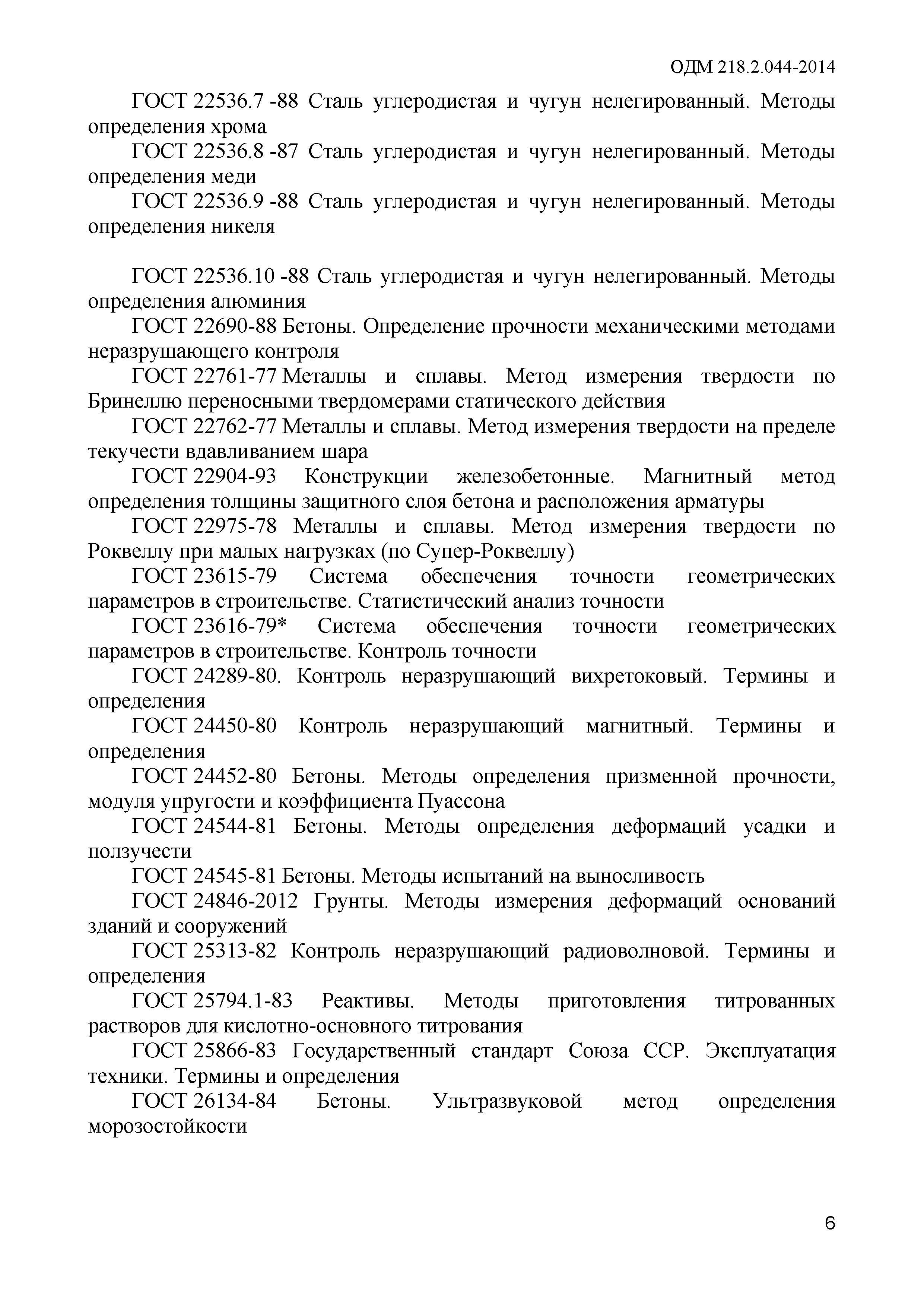 ОДМ 218.2.044-2014

ГОСТ 22536.7 -88 Сталь углеродистая и чугун нелегированный. Методы определения хрома

ГОСТ 22536.8 -87 Сталь углеродистая и чугун нелегированный. Методы определения меди

ГОСТ 22536.9 -88 Сталь углеродистая и чугун нелегированный. Методы определения никеля

ГОСТ 22536.10 -88 Сталь углеродистая и чугун нелегированный. Методы определения алюминия

ГОСТ 22690-88 Бетоны. Определение прочности механическими методами неразрушающего контроля

ГОСТ 22761-77 Металлы и сплавы. Метод измерения твердости по Бринеллю переносными твердомерами статического действия

ГОСТ 22762-77 Металлы и сплавы. Метод измерения твердости на пределе текучести вдавливанием шара

ГОСТ 22904-93 Конструкции железобетонные. Магнитный метод определения толщины защитного слоя бетона и расположения арматуры

ГОСТ 22975-78 Металлы и сплавы. Метод измерения твердости по Роквеллу при малых нагрузках (по Супер-Роквеллу)

ГОСТ 23615-79 Система обеспечения точности геометрических параметров в строительстве. Статистический анализ точности

ГОСТ 23616-79* Система обеспечения точности геометрических параметров в строительстве. Контроль точности

ГОСТ 24289-80. Контроль неразрушающий вихретоковый. Термины и определения

ГОСТ 24450-80 Контроль неразрушающий магнитный. Термины и определения

ГОСТ 24452-80 Бетоны. Методы определения призменной прочности, модуля упругости и коэффициента Пуассона

ГОСТ 24544-81 Бетоны. Методы определения деформаций усадки и ползучести

ГОСТ 24545-81 Бетоны. Методы испытаний на выносливость

ГОСТ 24846-2012 Грунты. Методы измерения деформаций оснований зданий и сооружений

ГОСТ 25313-82 Контроль неразрушающий радиоволновой. Термины и определения

ГОСТ 25794.1-83 Реактивы. Методы приготовления титрованных растворов для кислотно-основного титрования

ГОСТ 25866-83 Государственный стандарт Союза ССР. Эксплуатация техники. Термины и определения

ГОСТ 26134-84 Бетоны. Ультразвуковой метод определения морозостойкости

6